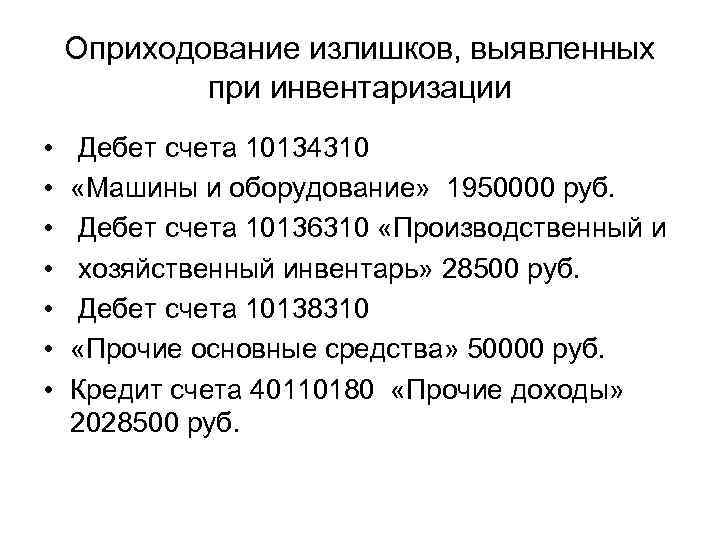 Оприходование излишков, выявленных при инвентаризации

• Дебет счета 10134310
• «Машины и оборудование» 1950000 руб.
• Дебет счета 10136310 «Производственный и
• хозяйственный инвентарь» 28500 руб.
• Дебет счета 10138310
• «Прочие основные средства» 50000 руб.
• Кредит счета 40110180 «Прочие доходы» 2028500 руб.